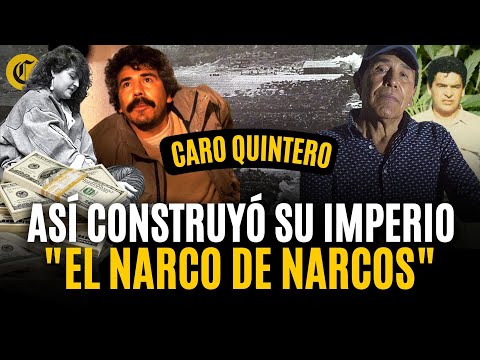 C

CARO QUINTERO

ASÍ CONSTRUYÓ SU IMPERIO "EL NARCO DE NARCOS"